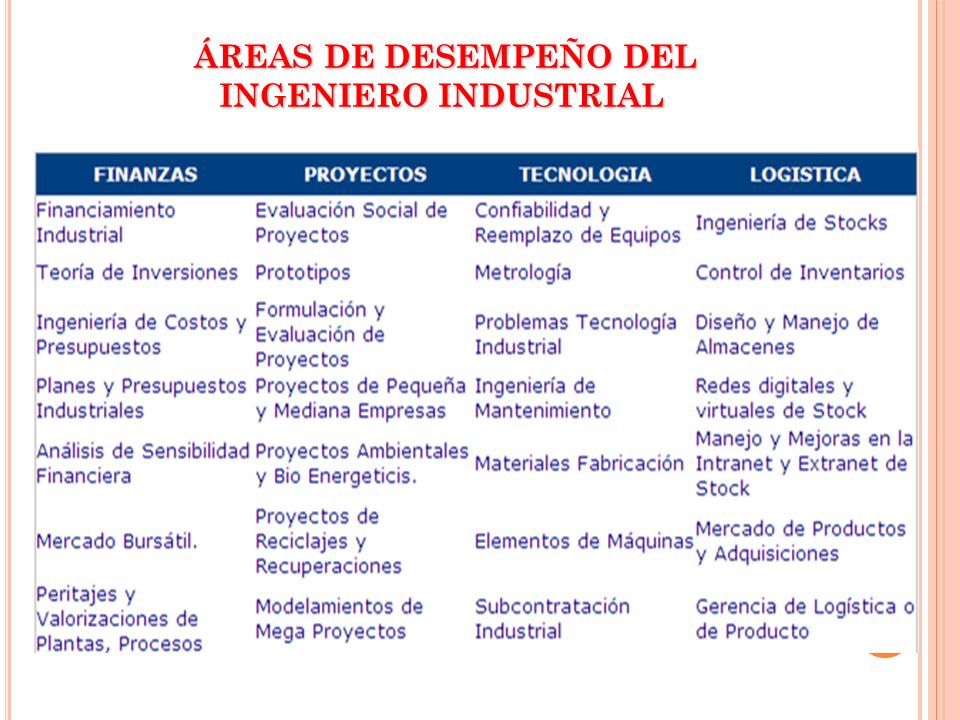 ÁREAS DE DESEMPEÑO DEL INGENIERO INDUSTRIAL

| FINANZAS | PROYECTOS | TECNOLOGIA | LOGISTICA |
|---|---|---|---|
| Financiamiento Industrial | Evaluación Social de Proyectos | Confiabilidad y Reemplazo de Equipos | Ingeniería de Stocks |
| Teoría de Inversiones | Prototipos | Metrología | Control de Inventarios |
| Ingeniería de Costos y Presupuestos | Formulación y Evaluación de Proyectos | Problemas Tecnología Industrial | Diseño y Manejo de Almacenes |
| Planes y Presupuestos Industriales | Proyectos de Pequeña y Mediana Empresas | Ingeniería de Mantenimiento | Redes digitales y virtuales de Stock |
| Análisis de Sensibilidad Financiera | Proyectos Ambientales y Bio Energeticis. | Materiales Fabricación | Manejo y Mejoras en la Intranet y Extranet de Stock |
| Mercado Bursátil. | Proyectos de Reciclajes y Recuperaciones | Elementos de Máquinas | Mercado de Productos y Adquisiciones |
| Peritajes y Valorizaciones de Plantas, Procesos | Modelamientos de Mega Proyectos | Subcontratación Industrial | Gerencia de Logística o de Producto |